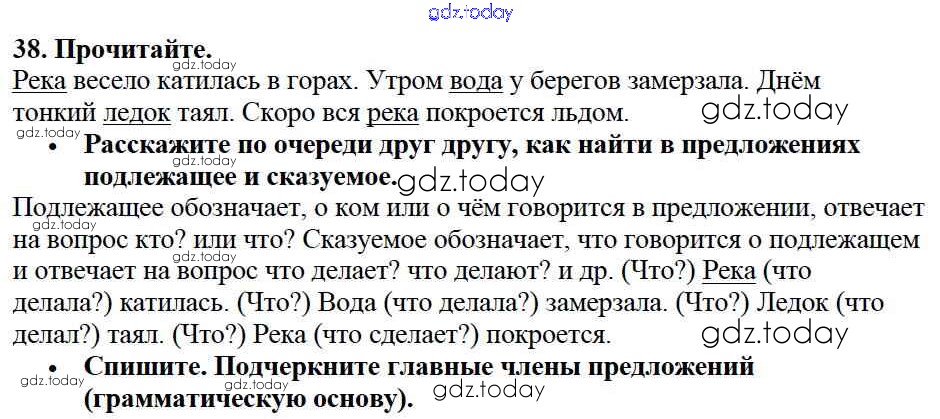 38. Прочитайте.

Река весело катилась в горах. Утром вода у берегов замерзала. Днём тонкий ледок таял. Скоро вся река покроется льдом.

• Расскажите по очереди друг другу, как найти в предложениях подлежащее и сказуемое.

Подлежащее обозначает, о ком или о чём говорится в предложении, отвечает на вопрос кто? или что? Сказуемое обозначает, что говорится о подлежащем и отвечает на вопрос что делает? что делают? и др. (Что?) Река (что делала?) катилась. (Что?) Вода (что делала?) замерзала. (Что?) Ледок (что делал?) таял. (Что?) Река (что сделает?) покроется.

• Спишите. Подчеркните главные члены предложений (грамматическую основу).

gdz.today